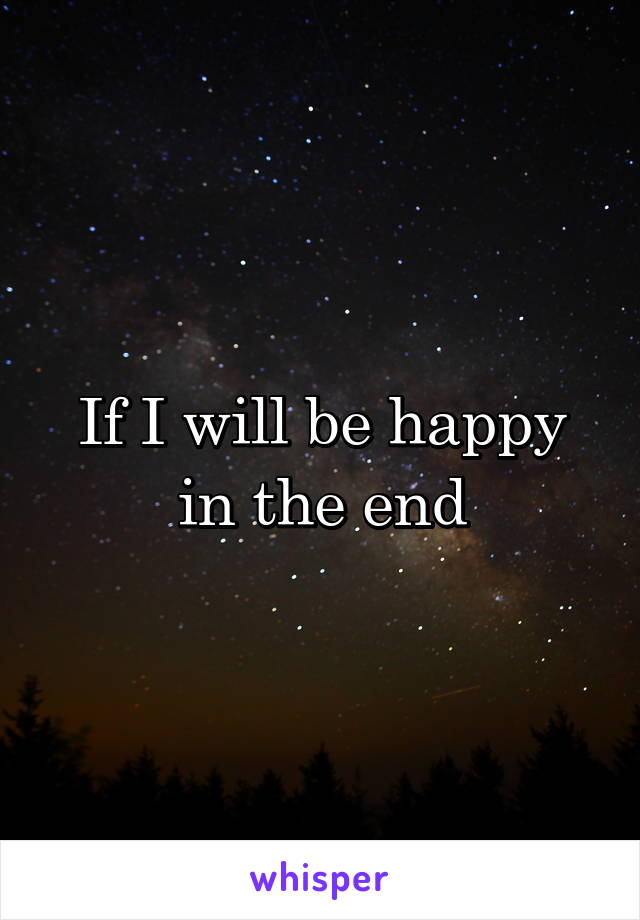 If I will be happy in the end

whisper